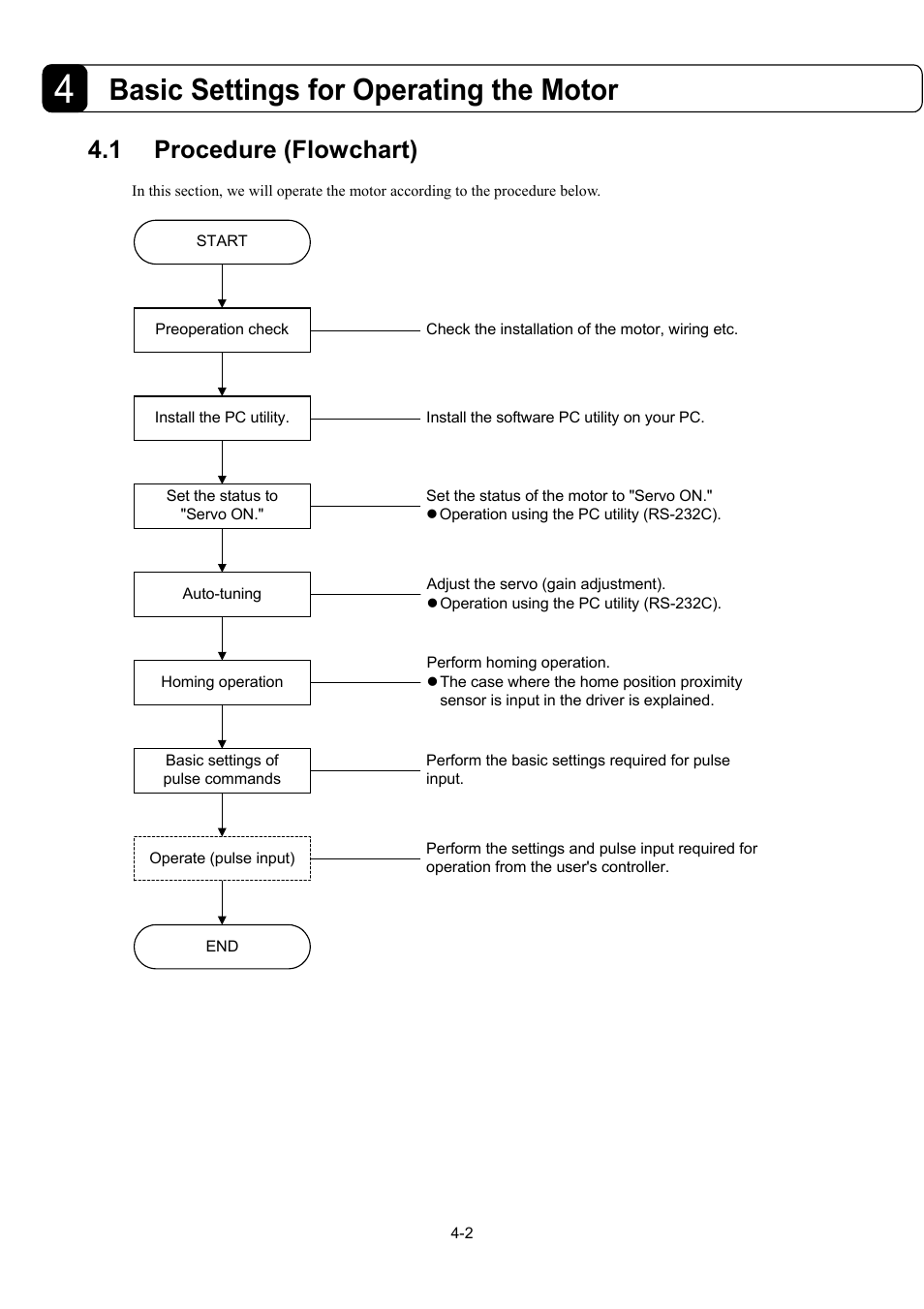 4 Basic Settings for Operating the Motor

4.1 Procedure (Flowchart)

In this section, we will operate the motor according to the procedure below.

START

Preoperation check

Check the installation of the motor, wiring etc.

Install the PC utility.

Install the software PC utility on your PC.

Set the status to "Servo ON."

Set the status of the motor to "Servo ON."
● Operation using the PC utility (RS-232C).

Auto-tuning

Adjust the servo (gain adjustment).
● Operation using the PC utility (RS-232C).

Homing operation

Perform homing operation.
● The case where the home position proximity sensor is input in the driver is explained.

Basic settings of pulse commands

Perform the basic settings required for pulse input.

Operate (pulse input)

Perform the settings and pulse input required for operation from the user's controller.

END

4-2